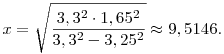 $x = \sqrt{\frac{3,3^2 \cdot 1,65^2}{3,3^2 - 3,25^2}} \approx 9,5146.$